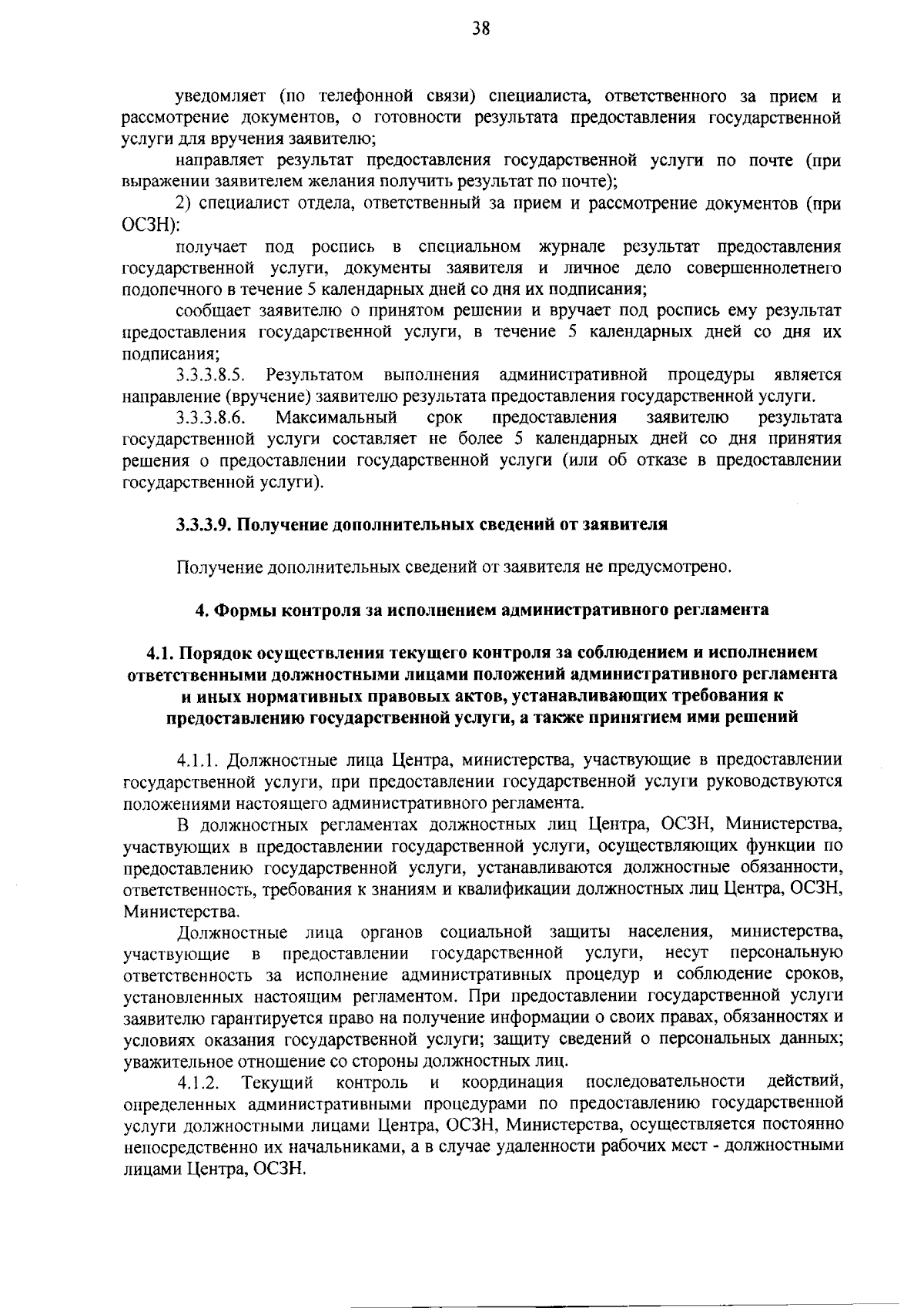 38

уведомляет (по телефонной связи) специалиста, ответственного за прием и рассмотрение документов, о готовности результата предоставления государственной услуги для вручения заявителю;

направляет результат предоставления государственной услуги по почте (при выражении заявителем желания получить результат по почте);

2) специалист отдела, ответственный за прием и рассмотрение документов (при ОСЗН):

получает под роспись в специальном журнале результат предоставления государственной услуги, документы заявителя и личное дело совершеннолетнего подопечного в течение 5 календарных дней со дня их подписания;

сообщает заявителю о принятом решении и вручает под роспись ему результат предоставления государственной услуги, в течение 5 календарных дней со дня их подписания;

3.3.3.8.5. Результатом выполнения административной процедуры является направление (вручение) заявителю результата предоставления государственной услуги.

3.3.3.8.6. Максимальный срок предоставления заявителю результата государственной услуги составляет не более 5 календарных дней со дня принятия решения о предоставлении государственной услуги (или об отказе в предоставлении государственной услуги).

3.3.3.9. Получение дополнительных сведений от заявителя

Получение дополнительных сведений от заявителя не предусмотрено.

4. Формы контроля за исполнением административного регламента

4.1. Порядок осуществления текущего контроля за соблюдением и исполнением ответственными должностными лицами положений административного регламента и иных нормативных правовых актов, устанавливающих требования к предоставлению государственной услуги, а также принятием ими решений

4.1.1. Должностные лица Центра, министерства, участвующие в предоставлении государственной услуги, при предоставлении государственной услуги руководствуются положениями настоящего административного регламента.

В должностных регламентах должностных лиц Центра, ОСЗН, Министерства, участвующих в предоставлении государственной услуги, осуществляющих функции по предоставлению государственной услуги, устанавливаются должностные обязанности, ответственность, требования к знаниям и квалификации должностных лиц Центра, ОСЗН, Министерства.

Должностные лица органов социальной защиты населения, министерства, участвующие в предоставлении государственной услуги, несут персональную ответственность за исполнение административных процедур и соблюдение сроков, установленных настоящим регламентом. При предоставлении государственной услуги заявителю гарантируется право на получение информации о своих правах, обязанностях и условиях оказания государственной услуги; защиту сведений о персональных данных; уважительное отношение со стороны должностных лиц.

4.1.2. Текущий контроль и координация последовательности действий, определенных административными процедурами по предоставлению государственной услуги должностными лицами Центра, ОСЗН, Министерства, осуществляется постоянно непосредственно их начальниками, а в случае удаленности рабочих мест - должностными лицами Центра, ОСЗН.